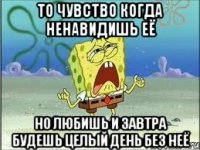 ТО ЧУВСТВО КОГДА НЕНАВИДИШЬ ЕЁ

НО ЛЮБИШЬ И ЗАВТРА БУДЕШЬ ЦЕЛЫЙ ДЕНЬ БЕЗ НЕЁ